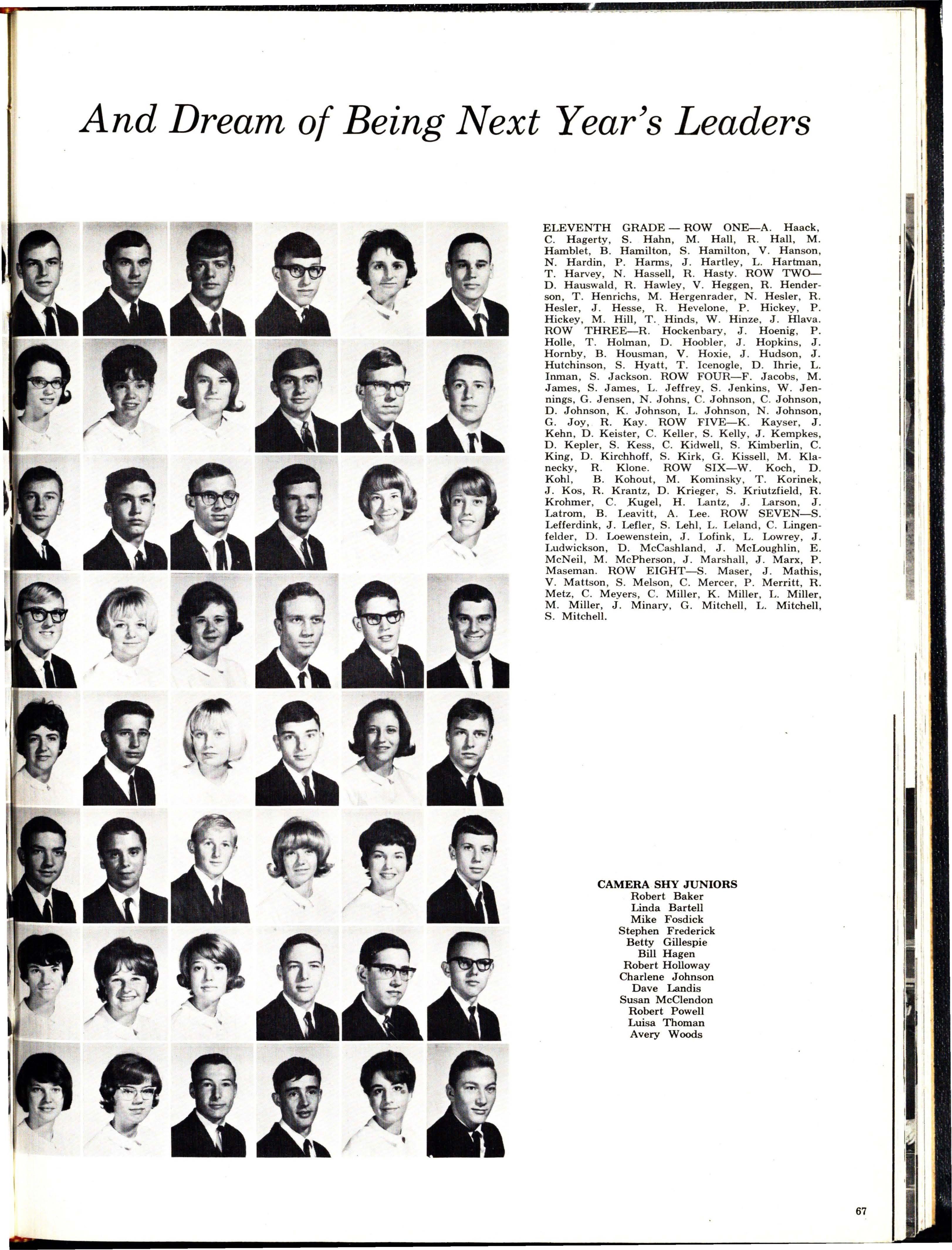 And Dream of Being Next Year's Leaders

ELEVENTH GRADE — ROW ONE—A. Haack, C. Hagerty, S. Hahn, M. Hall, R. Hall, M. Hamblet, B. Hamilton, S. Hamilton, V. Hanson, N. Hardin, P. Harms, J. Hartley, L. Hartman, T. Harvey, N. Hassell, R. Hasty. ROW TWO—D. Hauswald, R. Hawley, V. Heggen, R. Henderson, T. Henrichs, M. Hergenrader, N. Hesler, R. Hesler, J. Hesse, R. Hevelone, P. Hickey, P. Hickey, M. Hill, T. Hinds, W. Hinze, J. Hlava. ROW THREE—R. Hockenbary, J. Hoenig, P. Holle, T. Holman, D. Hoobler, J. Hopkins, J. Hornby, B. Housman, V. Hoxie, J. Hudson, J. Hutchinson, S. Hyatt, T. Icenogle, D. Ihrie, L. Inman, S. Jackson. ROW FOUR—F. Jacobs, M. James, S. James, L. Jeffrey, S. Jenkins, W. Jennings, G. Jensen, N. Johns, C. Johnson, C. Johnson, D. Johnson, K. Johnson, L. Johnson, N. Johnson, G. Joy, R. Kay. ROW FIVE—K. Kayser, J. Kehn, D. Keister, C. Keller, S. Kelly, J. Kempkes, D. Kepler, S. Kess, C. Kidwell, S. Kimberlin, C. King, D. Kirchhoff, S. Kirk, G. Kissell, M. Klanecky, R. Klone. ROW SIX—W. Koch, D. Kohl, B. Kohout, M. Kominsky, T. Korinek, J. Kos, R. Krantz, D. Krieger, S. Kriutzfield, R. Krohmer, C. Kugel, H. Lantz, J. Larson, J. Latrom, B. Leavitt, A. Lee. ROW SEVEN—S. Lefferdink, J. Lefler, S. Lehl, L. Leland, C. Lingenfelder, D. Loewenstein, J. Lofink, L. Lowrey, J. Ludwickson, D. McCashland, J. McLoughlin, E. McNeil, M. McPherson, J. Marshall, J. Marx, P. Maseman. ROW EIGHT—S. Maser, J. Mathis, V. Mattson, S. Melson, C. Mercer, P. Merritt, R. Metz, C. Meyers, C. Miller, K. Miller, L. Miller, M. Miller, J. Minary, G. Mitchell, L. Mitchell, S. Mitchell.

CAMERA SHY JUNIORS
Robert Baker
Linda Bartell
Mike Fosdick
Stephen Frederick
Betty Gillespie
Bill Hagen
Robert Holloway
Charlene Johnson
Dave Landis
Susan McClendon
Robert Powell
Luisa Thoman
Avery Woods

67